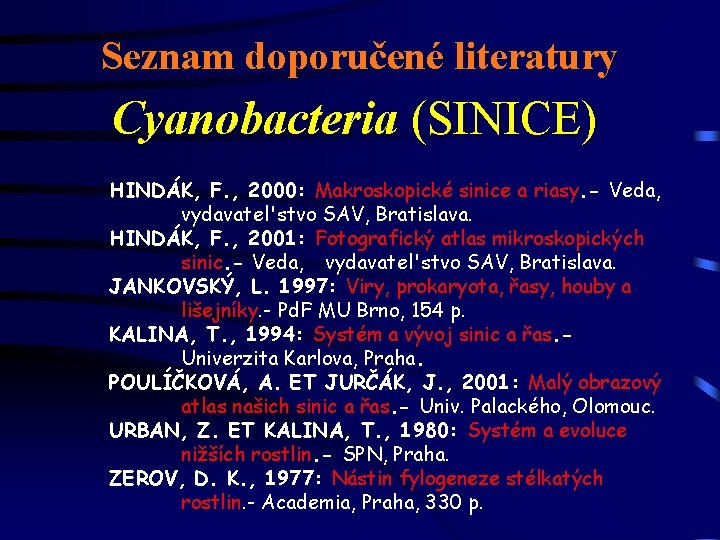 Seznam doporučené literatury

Cyanobacteria (SINICE)

HINDÁK, F., 2000: Makroskopické sinice a riasy.- Veda, vydavatel'stvo SAV, Bratislava.

HINDÁK, F., 2001: Fotografický atlas mikroskopických sinic.- Veda, vydavatel'stvo SAV, Bratislava.

JANKOVSKÝ, L. 1997: Viry, prokaryota, řasy, houby a lišejníky.- PdF MU Brno, 154 p.

KALINA, T., 1994: Systém a vývoj sinic a řas.- Univerzita Karlova, Praha.

POULÍČKOVÁ, A. ET JURČÁK, J., 2001: Malý obrazový atlas našich sinic a řas.- Univ. Palackého, Olomouc.

URBAN, Z. ET KALINA, T., 1980: Systém a evoluce nižších rostlin.- SPN, Praha.

ZEROV, D. K., 1977: Nástin fylogeneze stélkatých rostlin.- Academia, Praha, 330 p.